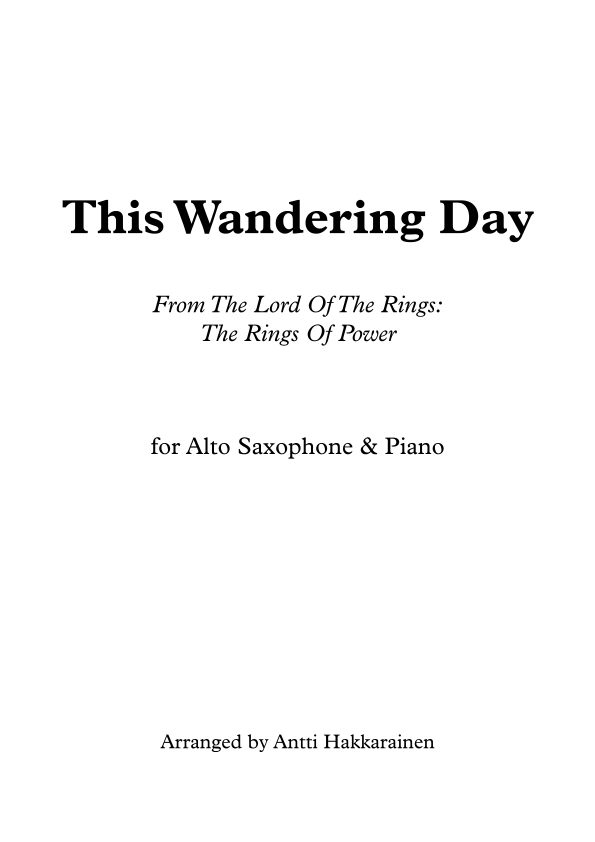 This Wandering Day

From The Lord Of The Rings:
The Rings Of Power

for Alto Saxophone & Piano

Arranged by Antti Hakkarainen